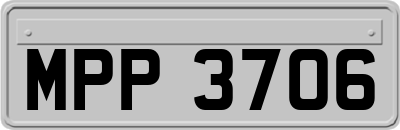 MPP 3706